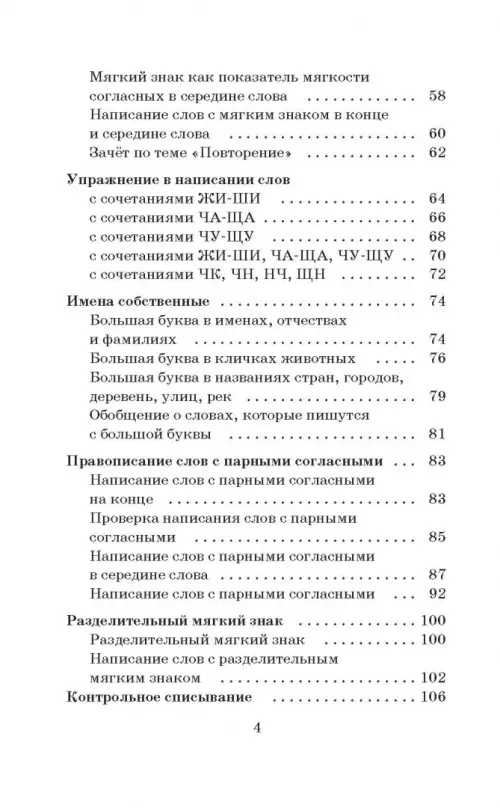 Мягкий знак как показатель мягкости согласных в середине слова 58
Написание слов с мягким знаком в конце и середине слова 60
Зачёт по теме «Повторение» 62

Упражнение в написании слов
с сочетаниями ЖИ-ШИ 64
с сочетаниями ЧА-ЩА 66
с сочетаниями ЧУ-ЩУ 68
с сочетаниями ЖИ-ШИ, ЧА-ЩА, ЧУ-ЩУ 70
с сочетаниями ЧК, ЧН, НЧ, ЩН 72

Имена собственные 74
Большая буква в именах, отчествах и фамилиях 74
Большая буква в кличках животных 76
Большая буква в названиях стран, городов, деревень, улиц, рек 79
Обобщение о словах, которые пишутся с большой буквы 81

Правописание слов с парными согласными 83
Написание слов с парными согласными на конце 83
Проверка написания слов с парными согласными 85
Написание слов с парными согласными в середине слова 87
Написание слов с парными согласными 92

Разделительный мягкий знак 100
Разделительный мягкий знак 100
Написание слов с разделительным мягким знаком 102
Контрольное списывание 106

4